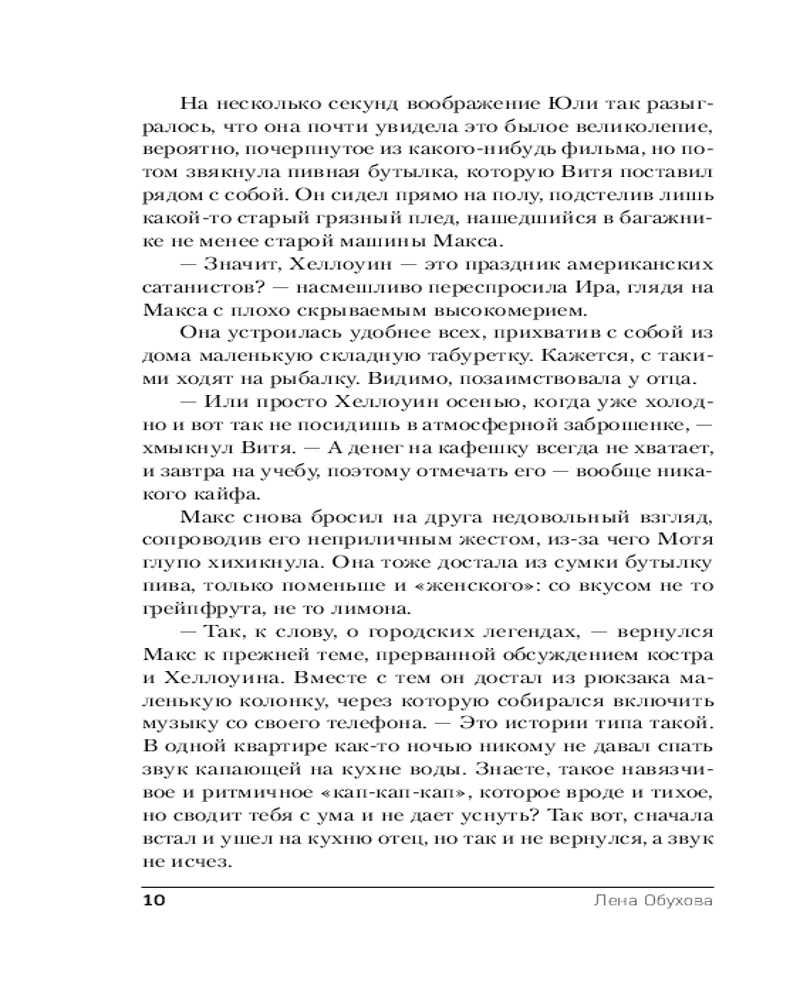 На несколько секунд воображение Юли так разыгралось, что она почти увидела это былое великолепие, вероятно, почерпнутое из какого-нибудь фильма, но потом звякнула пивная бутылка, которую Витя поставил рядом с собой. Он сидел прямо на полу, подстелив лишь какой-то старый грязный плед, нашедшийся в багажнике не менее старой машины Макса.

— Значит, Хеллоуин — это праздник американских сатанистов? — насмешливо переспросила Ира, глядя на Макса с плохо скрываемым высокомерием.

Она устроилась удобнее всех, прихватив с собой из дома маленькую складную табуретку. Кажется, с такими ходят на рыбалку. Видимо, позаимствовала у отца.

— Или просто Хеллоуин осенью, когда уже холодно и вот так не посидишь в атмосферной заброшенке, — хмыкнул Витя. — А денег на кафешку всегда не хватает, и завтра на учебу, поэтому отмечать его — вообще никакого кайфа.

Макс снова бросил на друга недовольный взгляд, сопроводив его неприличным жестом, из-за чего Мотя глупо хихикнула. Она тоже достала из сумки бутылку пива, только поменьше и «женского»: со вкусом не то грейпфрута, не то лимона.

— Так, к слову, о городских легендах, — вернулся Макс к прежней теме, прерванной обсуждением костра и Хеллоуина. Вместе с тем он достал из рюкзака маленькую колонку, через которую собирался включить музыку со своего телефона. — Это истории типа такой. В одной квартире как-то ночью никому не давал спать звук капающей на кухне воды. Знаете, такое навязчивое и ритмичное «кап-кап-кап», которое вроде и тихое, но сводит тебя с ума и не дает уснуть? Так вот, сначала встал и ушел на кухню отец, но так и не вернулся, а звук не исчез.

10 Лена Обухова